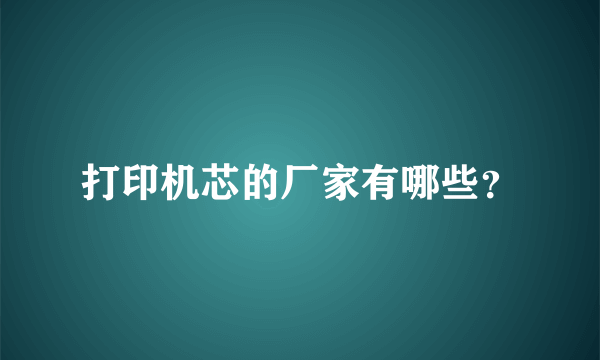 打印机芯的厂家有哪些?